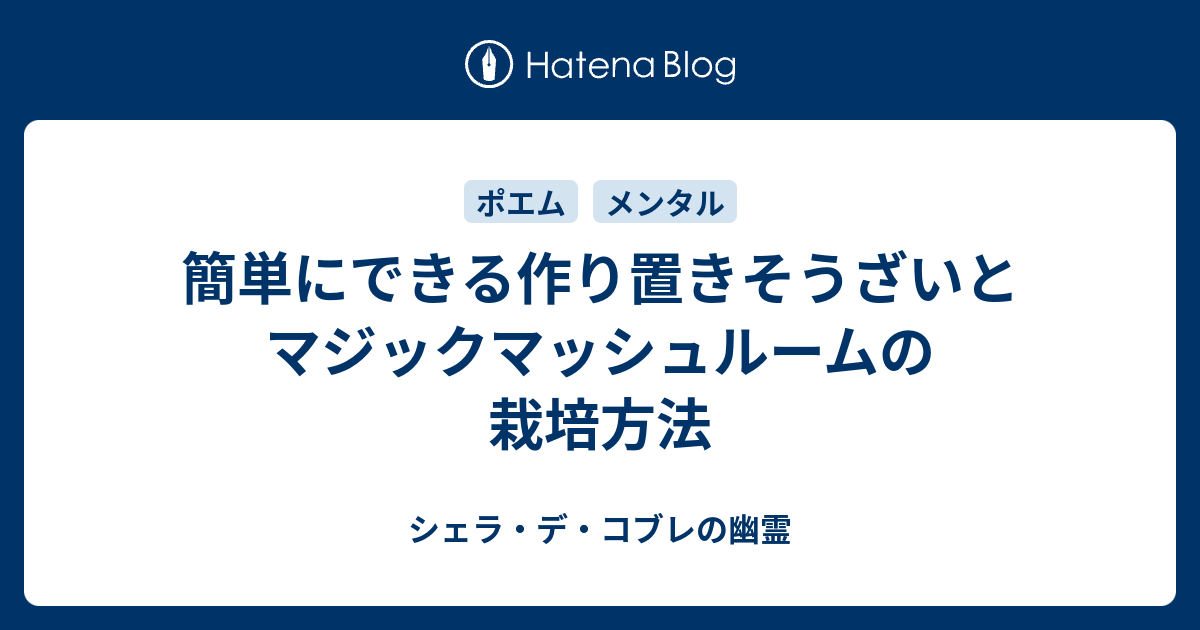 Hatena Blog

ポエム　メンタル

簡単にできる作り置きそうざいとマジックマッシュルームの栽培方法

シェラ・デ・コブレの幽霊